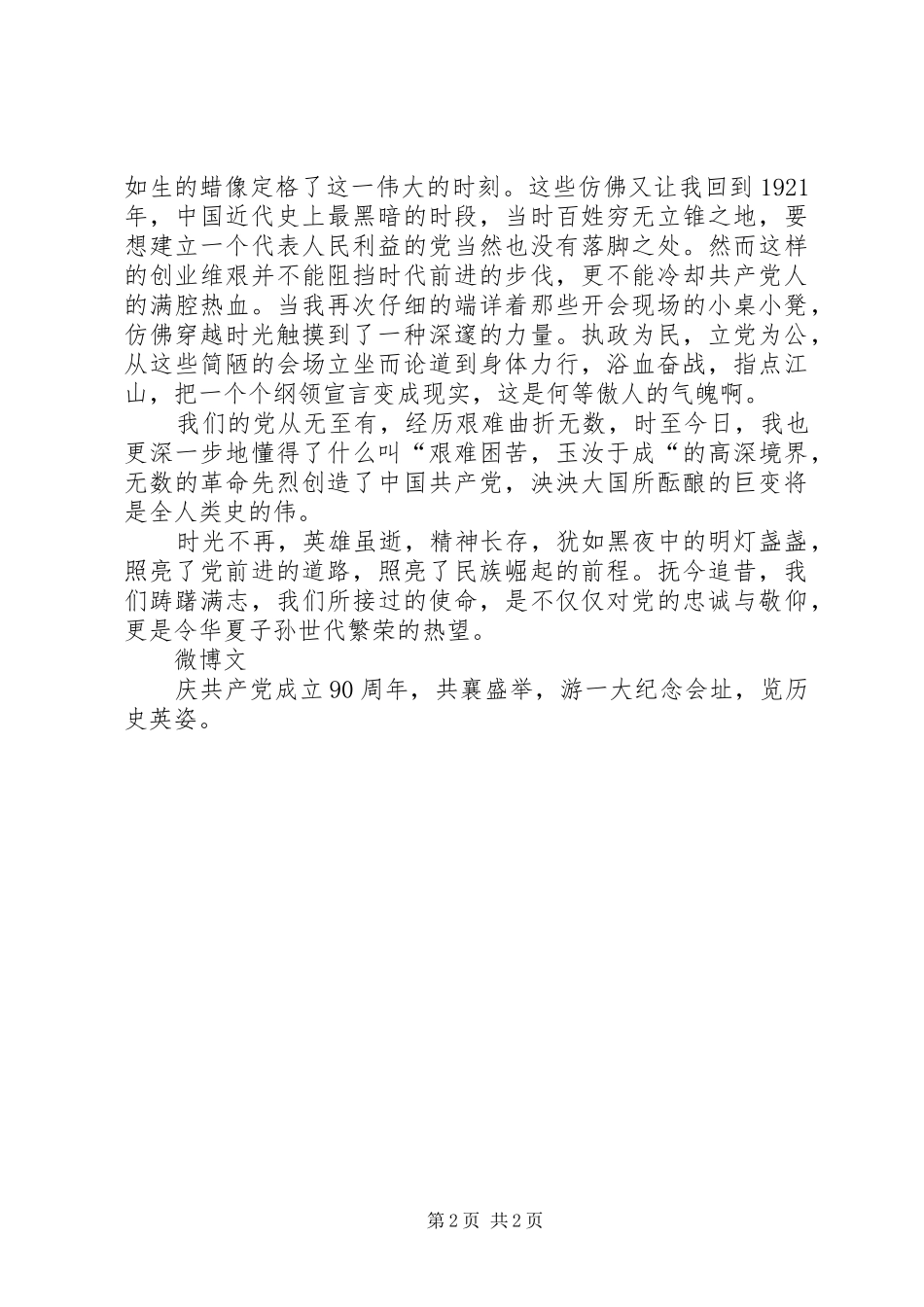 如生的蜡像定格了这一伟大的时刻。这些仿佛又让我回到1921年，中国近代史上最黑暗的时段，当时百姓穷无立锥之地，要想建立一个代表人民利益的党当然也没有落脚之处。然而这样的创业维艰并不能阻挡时代前进的步伐，更不能冷却共产党人的满腔热血。当我再次仔细的端详着那些开会现场的小桌小凳，仿佛穿越时光触摸到了一种深邃的力量。执政为民，立党为公，从这些简陋的会场立坐而论道到身体力行，浴血奋战，指点江山，把一个个纲领宣言变成现实，这是何等傲人的气魄啊。

我们的党从无至有，经历艰难曲折无数，时至今日，我也更深一步地懂得了什么叫“艰难困苦，玉汝于成“的高深境界，无数的革命先烈创造了中国共产党，泱泱大国所酝酿的巨变将是全人类史的伟。

时光不再，英雄虽逝，精神长存，犹如黑夜中的明灯盏盏，照亮了党前进的道路，照亮了民族崛起的前程。抚今追昔，我们踌躇满志，我们所接过的使命，是不仅仅对党的忠诚与敬仰，更是令华夏子孙世代繁荣的热望。

微博文

庆共产党成立90周年，共襄盛举，游一大纪念会址，览历史英姿。

第2页 共2页